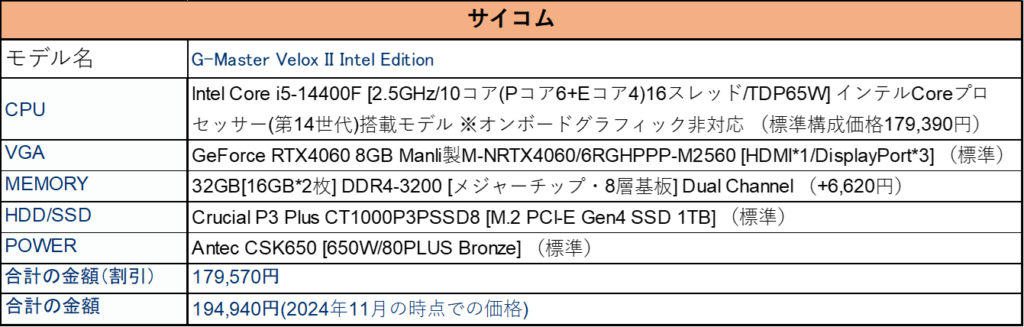 | サイコム | |
|---|---|
| モデル名 | G-Master Velox II Intel Edition |
| CPU | Intel Core i5-14400F [2.5GHz/10コア(Pコア6+Eコア4)16スレッド/TDP65W] インテルCoreプロセッサー(第14世代)搭載モデル ※オンボードグラフィック非対応 （標準構成価格179,390円） |
| VGA | GeForce RTX4060 8GB Manli製M-NRTX4060/6RGHPPP-M2560 [HDMI*1/DisplayPort*3] （標準） |
| MEMORY | 32GB[16GB*2枚] DDR4-3200 [メジャーチップ・8層基板] Dual Channel （+6,620円） |
| HDD/SSD | Crucial P3 Plus CT1000P3PSSD8 [M.2 PCI-E Gen4 SSD 1TB] （標準） |
| POWER | Antec CSK650 [650W/80PLUS Bronze] （標準） |
| 合計の金額（割引） | 179,570円 |
| 合計の金額 | 194,940円(2024年11月の時点での価格) |